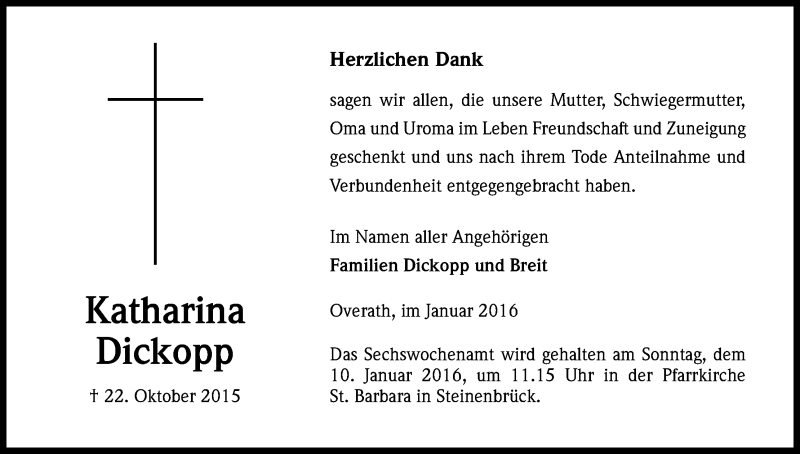 Katharina Dickopp

† 22. Oktober 2015

Herzlichen Dank

sagen wir allen, die unsere Mutter, Schwiegermutter, Oma und Uroma im Leben Freundschaft und Zuneigung geschenkt und uns nach ihrem Tode Anteilnahme und Verbundenheit entgegengebracht haben.

Im Namen aller Angehörigen
Familien Dickopp und Breit

Overath, im Januar 2016

Das Sechswochenamt wird gehalten am Sonntag, dem 10. Januar 2016, um 11.15 Uhr in der Pfarrkirche St. Barbara in Steinenbrück.